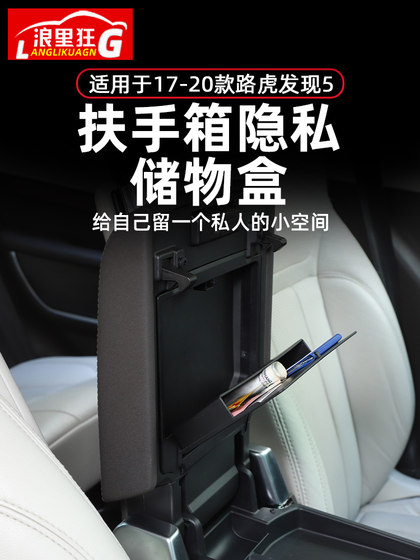 浪里狂G
LANGLIKUAGN

适用于17-20款路虎发现5

扶手箱隐私储物盒

给自己留一个私人的小空间